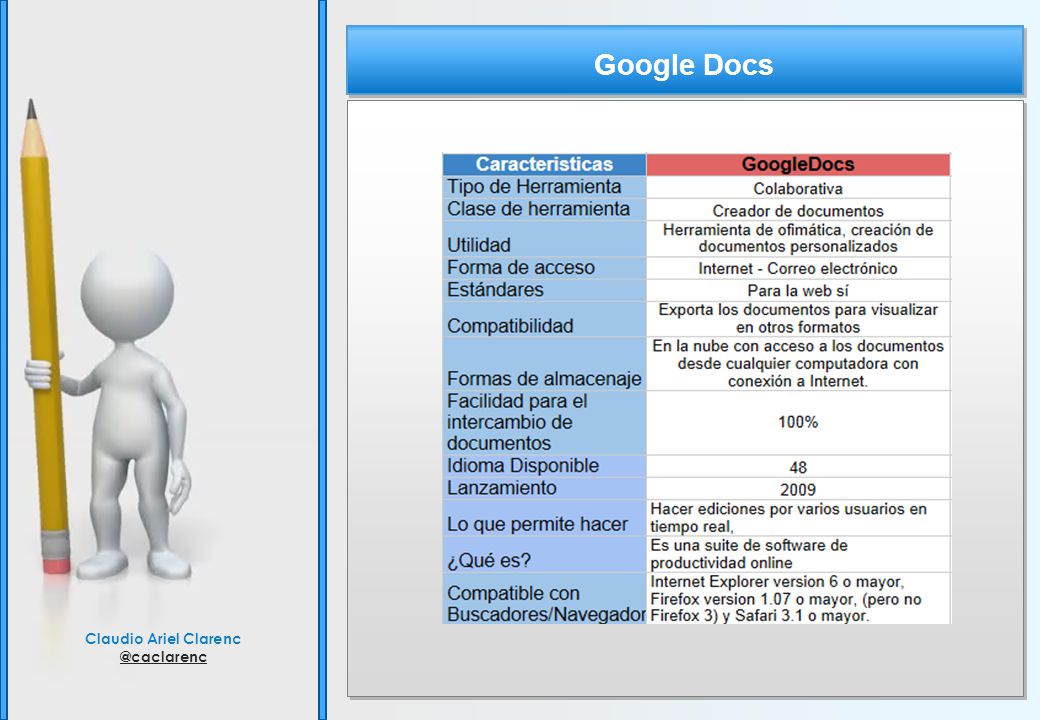 Google Docs

| Caracteristicas | GoogleDocs |
|---|---|
| Tipo de Herramienta | Colaborativa |
| Clase de herramienta | Creador de documentos |
| Utilidad | Herramienta de ofimática, creación de documentos personalizados |
| Forma de acceso | Internet - Correo electrónico |
| Estándares | Para la web sí |
| Compatibilidad | Exporta los documentos para visualizar en otros formatos |
| Formas de almacenaje | En la nube con acceso a los documentos desde cualquier computadora con conexión a Internet. |
| Facilidad para el intercambio de documentos | 100% |
| Idioma Disponible | 48 |
| Lanzamiento | 2009 |
| Lo que permite hacer | Hacer ediciones por varios usuarios en tiempo real, |
| ¿Qué es? | Es una suite de software de productividad online |
| Compatible con Buscadores/Navegador | Internet Explorer version 6 o mayor, Firefox version 1.07 o mayor, (pero no Firefox 3) y Safari 3.1 o mayor. |

Claudio Ariel Clarenc
@caclarenc